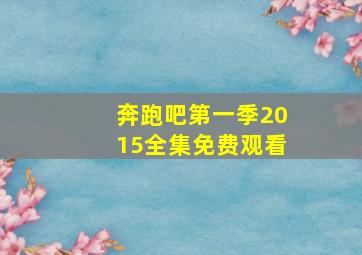 奔跑吧第一季2015全集免费观看